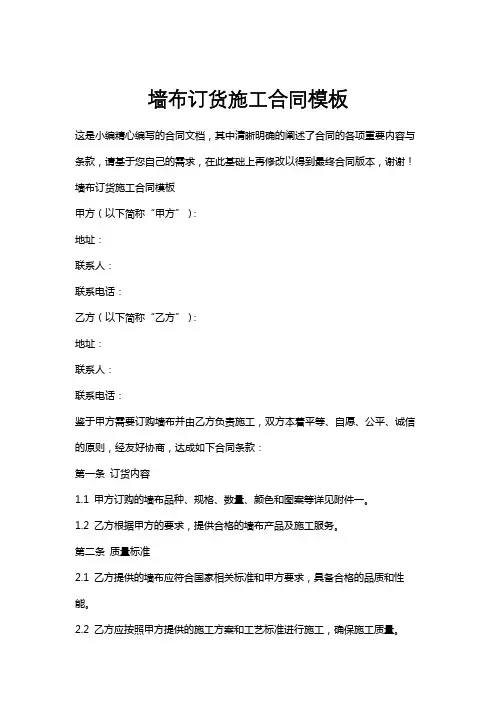 墙布订货施工合同模板

这是小编精心编写的合同文档，其中清晰明确的阐述了合同的各项重要内容与条款，请基于您自己的需求，在此基础上再修改以得到最终合同版本，谢谢！

墙布订货施工合同模板

甲方（以下简称“甲方”）：

地址：

联系人：

联系电话：

乙方（以下简称“乙方”）：

地址：

联系人：

联系电话：

鉴于甲方需要订购墙布并由乙方负责施工，双方本着平等、自愿、公平、诚信的原则，经友好协商，达成如下合同条款：

第一条 订货内容

1.1 甲方订购的墙布品种、规格、数量、颜色和图案等详见附件一。

1.2 乙方根据甲方的要求，提供合格的墙布产品及施工服务。

第二条 质量标准

2.1 乙方提供的墙布应符合国家相关标准和甲方要求，具备合格的品质和性能。

2.2 乙方应按照甲方提供的施工方案和工艺标准进行施工，确保施工质量。